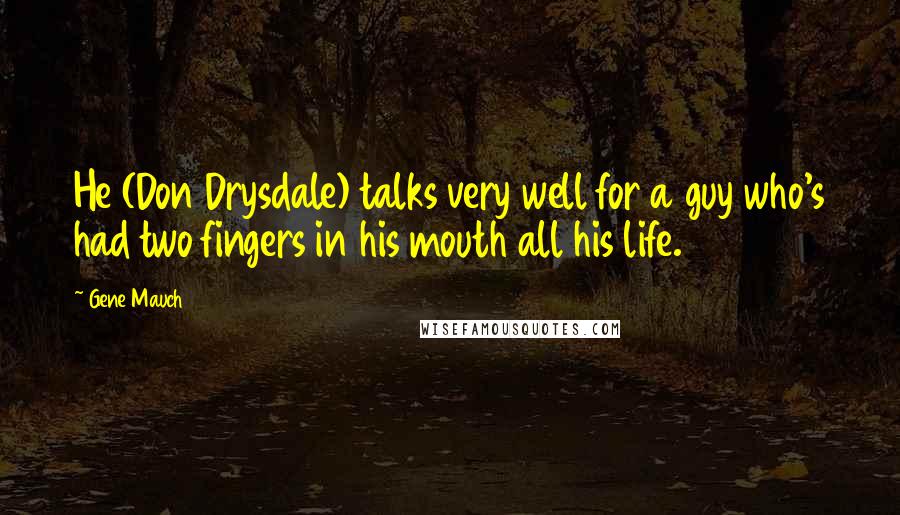 He (Don Drysdale) talks very well for a guy who's had two fingers in his mouth all his life.

~ Gene Mauch

WISEFAMOUSQUOTES.COM